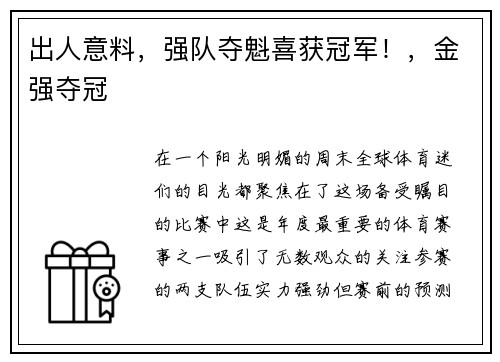 出人意料，强队夺魁喜获冠军！，金强夺冠

在一个阳光明媚的周末全球体育迷们的目光都聚焦在了这场备受瞩目的比赛中这是年度最重要的体育赛事之一吸引了无数观众的关注参赛的两支队伍实力强劲但赛前的预测